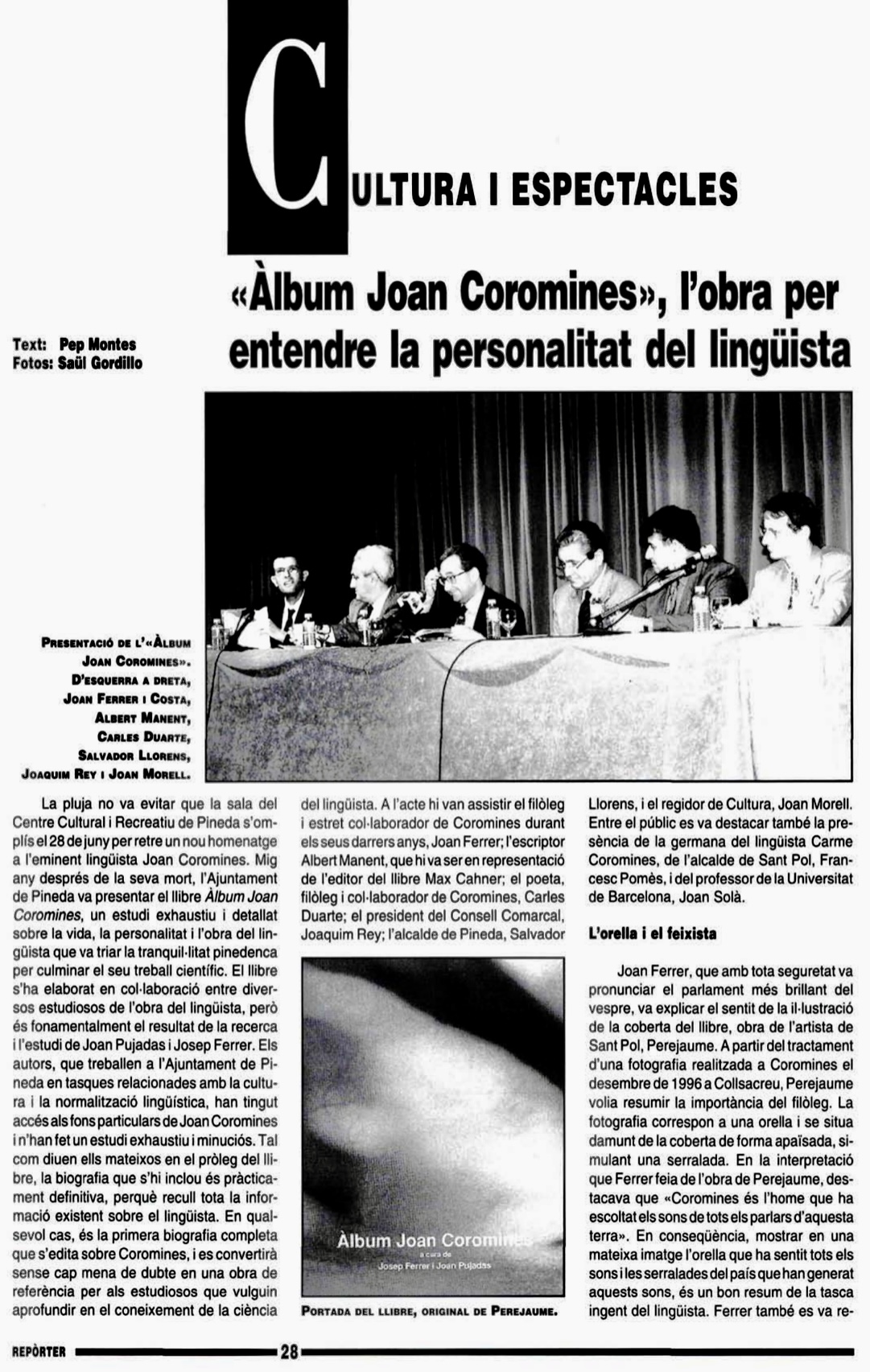 CULTURA I ESPECTACLES

«Àlbum Joan Coromines», l'obra per entendre la personalitat del lingüista

Text: Pep Montes
Fotos: Saül Gordillo

PRESENTACIÓ DE L'«ÀLBUM JOAN COROMINES». D'ESQUERRA A DRETA, JOAN FERRER I COSTA, ALBERT MANENT, CARLES DUARTE, SALVADOR LLORENS, JOAQUIM REY I JOAN MORELL.

La pluja no va evitar que la sala del Centre Cultural i Recreatiu de Pineda s'omplís el 28 de juny per retre un nou homenatge a l'eminent lingüista Joan Coromines. Mig any després de la seva mort, l'Ajuntament de Pineda va presentar el llibre Àlbum Joan Coromines, un estudi exhaustiu i detallat sobre la vida, la personalitat i l'obra del lingüista que va triar la tranquil·litat pinedenca per culminar el seu treball científic. El llibre s'ha elaborat en col·laboració entre diversos estudiosos de l'obra del lingüista, però és fonamentalment el resultat de la recerca i l'estudi de Joan Pujadas i Josep Ferrer. Els autors, que treballen a l'Ajuntament de Pineda en tasques relacionades amb la cultura i la normalització lingüística, han tingut accés als fons particulars de Joan Coromines i n'han fet un estudi exhaustiu i minuciós. Tal com diuen ells mateixos en el pròleg del llibre, la biografia que s'hi inclou és pràcticament definitiva, perquè recull tota la informació existent sobre el lingüista. En qualsevol cas, és la primera biografia completa que s'edita sobre Coromines, i es convertirà sense cap mena de dubte en una obra de referència per als estudiosos que vulguin aprofundir en el coneixement de la ciència del lingüista. A l'acte hi van assistir el filòleg i estret col·laborador de Coromines durant els seus darrers anys, Joan Ferrer; l'escriptor Albert Manent, que hi va ser en representació de l'editor del llibre Max Cahner; el poeta, filòleg i col·laborador de Coromines, Carles Duarte; el president del Consell Comarcal, Joaquim Rey; l'alcalde de Pineda, Salvador Llorens, i el regidor de Cultura, Joan Morell. Entre el públic es va destacar també la presència de la germana del lingüista Carme Coromines, de l'alcalde de Sant Pol, Francesc Pomès, i del professor de la Universitat de Barcelona, Joan Solà.

Àlbum Joan Coromines
a cura de
Josep Ferrer i Joan Pujadas

PORTADA DEL LLIBRE, ORIGINAL DE PEREJAUME.

L'orella i el feixista

Joan Ferrer, que amb tota seguretat va pronunciar el parlament més brillant del vespre, va explicar el sentit de la il·lustració de la coberta del llibre, obra de l'artista de Sant Pol, Perejaume. A partir del tractament d'una fotografia realitzada a Coromines el desembre de 1996 a Collsacreu, Perejaume volia resumir la importància del filòleg. La fotografia correspon a una orella i se situa damunt de la coberta de forma apaïsada, simulant una serralada. En la interpretació que Ferrer feia de l'obra de Perejaume, destacava que «Coromines és l'home que ha escoltat els sons de tots els parlars d'aquesta terra». En conseqüència, mostrar en una mateixa imatge l'orella que ha sentit tots els sons i les serralades del país que han generat aquests sons, és un bon resum de la tasca ingent del lingüista. Ferrer també es va re-

REPÒRTER 28